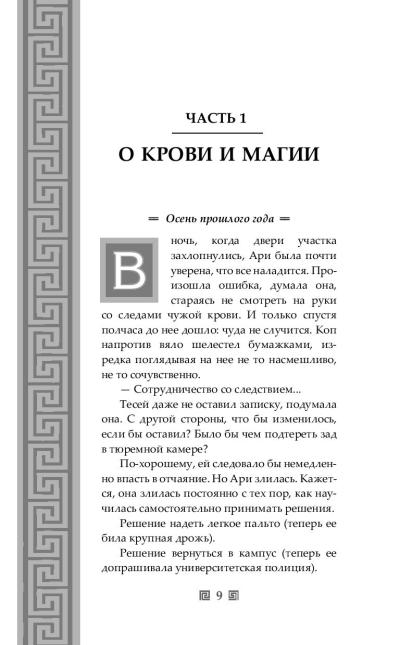 ЧАСТЬ 1

О КРОВИ И МАГИИ

═ Осень прошлого года ═

В ночь, когда двери участка захлопнулись, Ари была почти уверена, что все наладится. Произошла ошибка, думала она, стараясь не смотреть на руки со следами чужой крови. И только спустя полчаса до нее дошло: чуда не случится. Коп напротив вяло шелестел бумажками, изредка поглядывая на нее не то насмешливо, не то сочувственно.

— Сотрудничество со следствием...

Тесей даже не оставил записку, подумала она. С другой стороны, что бы изменилось, если бы оставил? Было бы чем подтереть зад в тюремной камере?

По-хорошему, ей следовало бы немедленно впасть в отчаяние. Но Ари злилась. Кажется, она злилась постоянно с тех пор, как научилась самостоятельно принимать решения.

Решение надеть легкое пальто (теперь ее била крупная дрожь).

Решение вернуться в кампус (теперь ее допрашивала университетская полиция).

9